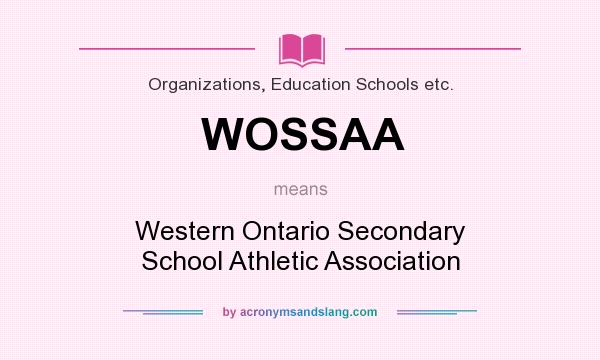 Organizations, Education Schools etc.

WOSSAA

means

Western Ontario Secondary School Athletic Association

by acronymsandslang.com